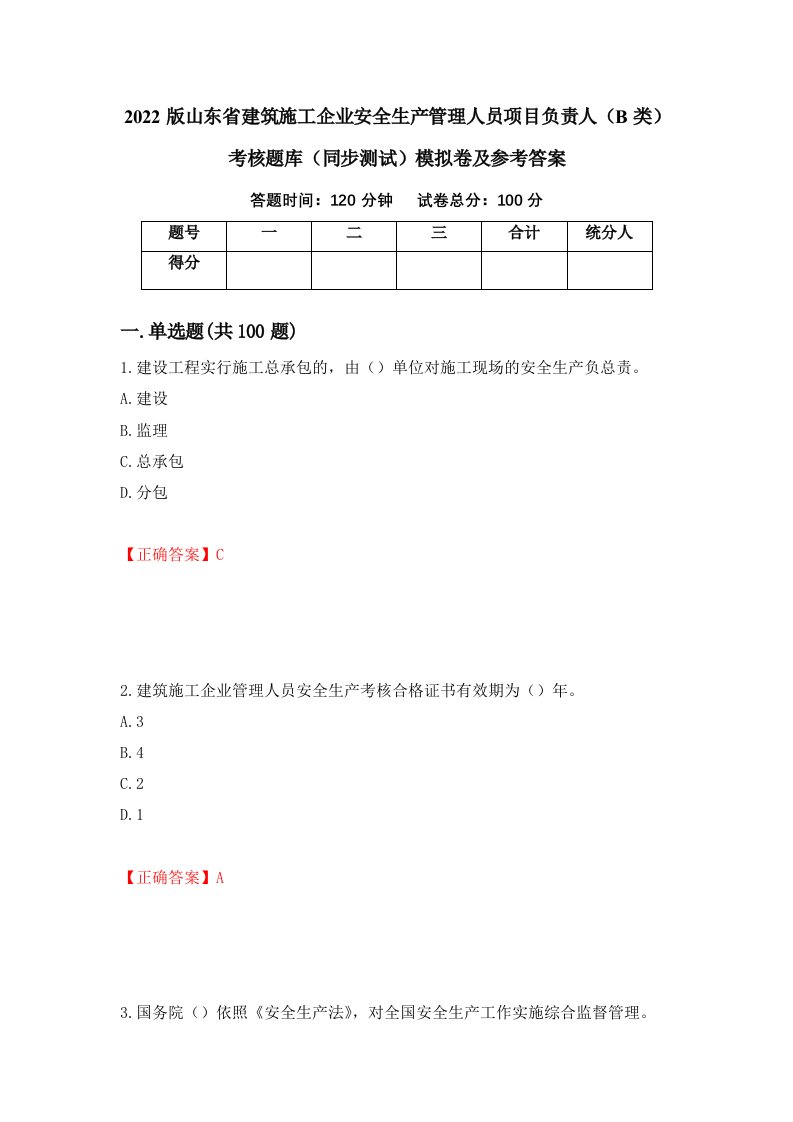 2022 版山东省建筑施工企业安全生产管理人员项目负责人（B 类）考核题库（同步测试）模拟卷及参考答案

答题时间：120 分钟　　试卷总分：100 分

| 题号 | 一 | 二 | 三 | 合计 | 统分人 |
|---|---|---|---|---|---|
| 得分 |  |  |  |  |  |

一.单选题(共 100 题)

1.建设工程实行施工总承包的，由（）单位对施工现场的安全生产负总责。
A.建设
B.监理
C.总承包
D.分包

【正确答案】C

2.建筑施工企业管理人员安全生产考核合格证书有效期为（）年。
A.3
B.4
C.2
D.1

【正确答案】A

3.国务院（）依照《安全生产法》，对全国安全生产工作实施综合监督管理。